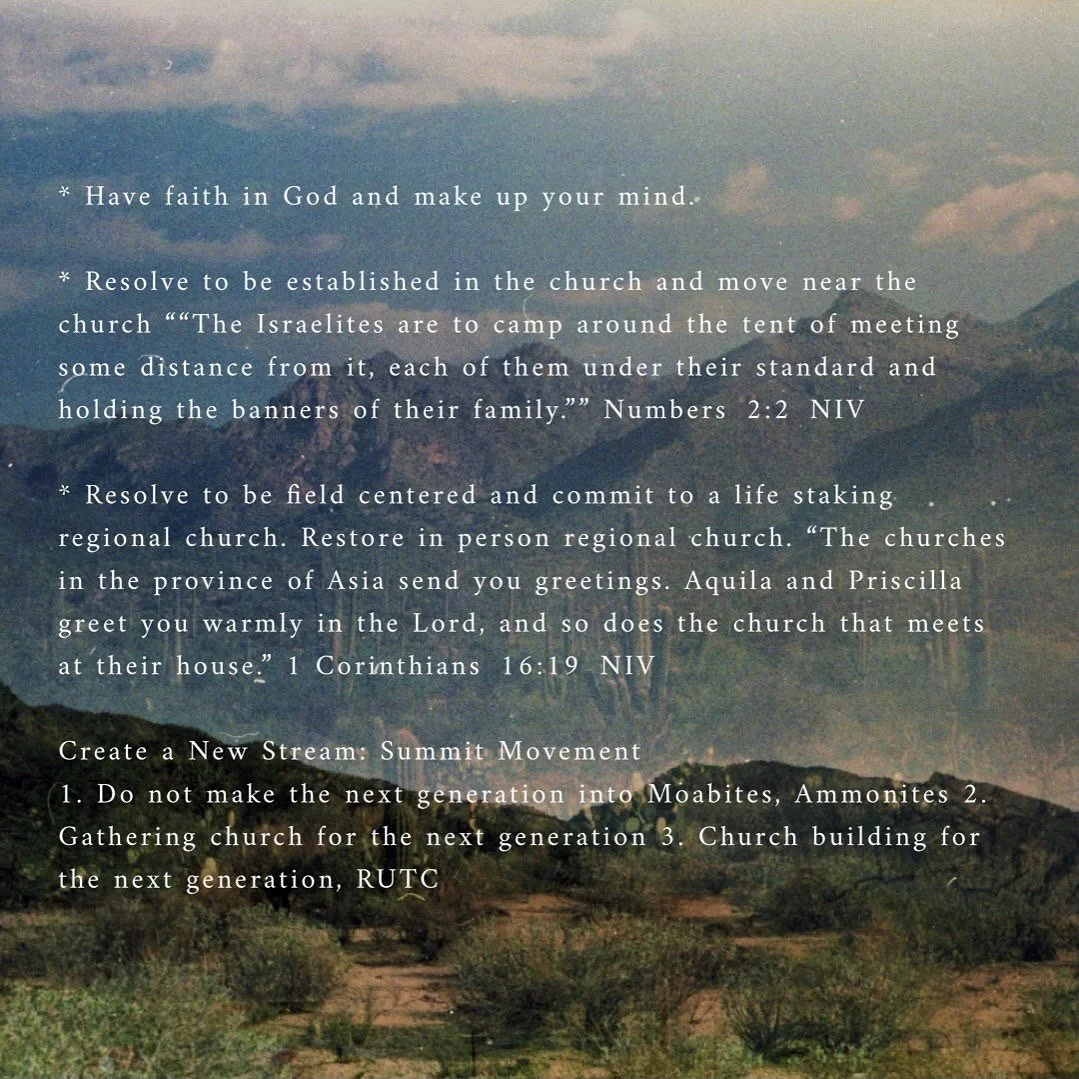 * Have faith in God and make up your mind.

* Resolve to be established in the church and move near the church ""The Israelites are to camp around the tent of meeting some distance from it, each of them under their standard and holding the banners of their family."" Numbers 2:2 NIV

* Resolve to be field centered and commit to a life staking regional church. Restore in person regional church. "The churches in the province of Asia send you greetings. Aquila and Priscilla greet you warmly in the Lord, and so does the church that meets at their house." 1 Corinthians 16:19 NIV

Create a New Stream: Summit Movement
1. Do not make the next generation into Moabites, Ammonites 2. Gathering church for the next generation 3. Church building for the next generation, RUTC